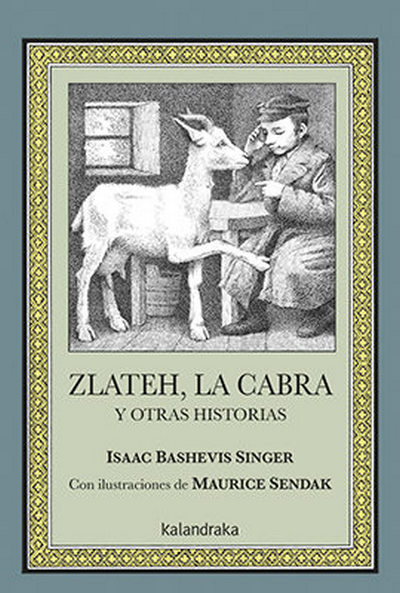 ZLATEH, LA CABRA
Y OTRAS HISTORIAS

ISAAC BASHEVIS SINGER
Con ilustraciones de MAURICE SENDAK

kalandraka